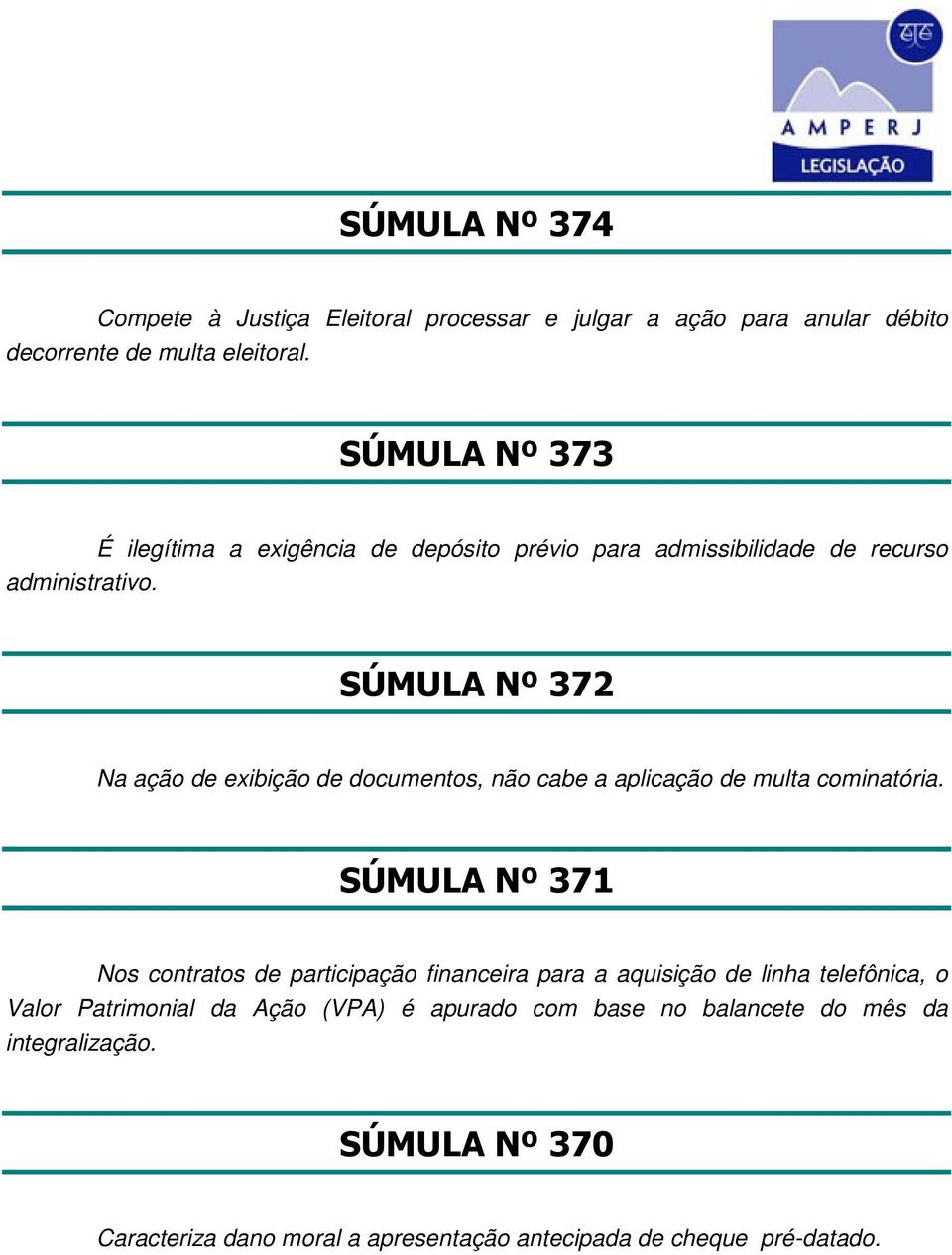 AMPERJ
LEGISLAÇÃO

SÚMULA Nº 374

Compete à Justiça Eleitoral processar e julgar a ação para anular débito decorrente de multa eleitoral.

SÚMULA Nº 373

É ilegítima a exigência de depósito prévio para admissibilidade de recurso administrativo.

SÚMULA Nº 372

Na ação de exibição de documentos, não cabe a aplicação de multa cominatória.

SÚMULA Nº 371

Nos contratos de participação financeira para a aquisição de linha telefônica, o Valor Patrimonial da Ação (VPA) é apurado com base no balancete do mês da integralização.

SÚMULA Nº 370

Caracteriza dano moral a apresentação antecipada de cheque pré-datado.